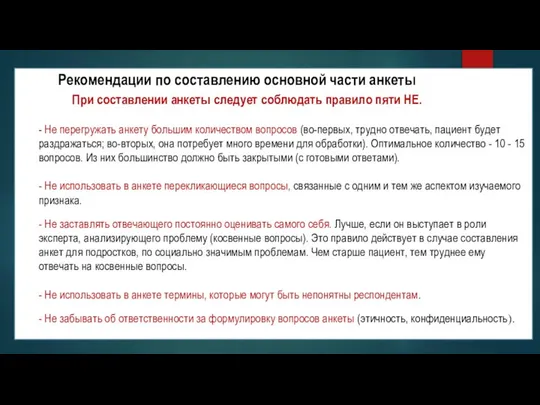 Рекомендации по составлению основной части анкеты

При составлении анкеты следует соблюдать правило пяти НЕ.

- Не перегружать анкету большим количеством вопросов (во-первых, трудно отвечать, пациент будет раздражаться; во-вторых, она потребует много времени для обработки). Оптимальное количество - 10 - 15 вопросов. Из них большинство должно быть закрытыми (с готовыми ответами).

- Не использовать в анкете перекликающиеся вопросы, связанные с одним и тем же аспектом изучаемого признака.

- Не заставлять отвечающего постоянно оценивать самого себя. Лучше, если он выступает в роли эксперта, анализирующего проблему (косвенные вопросы). Это правило действует в случае составления анкет для подростков, по социально значимым проблемам. Чем старше пациент, тем труднее ему отвечать на косвенные вопросы.

- Не использовать в анкете термины, которые могут быть непонятны респондентам.

- Не забывать об ответственности за формулировку вопросов анкеты (этичность, конфиденциальность).